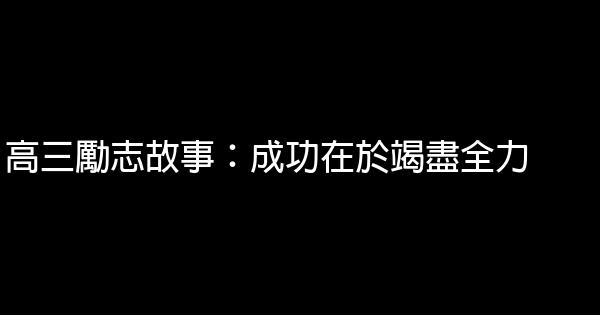 高三勵志故事：成功在於竭盡全力